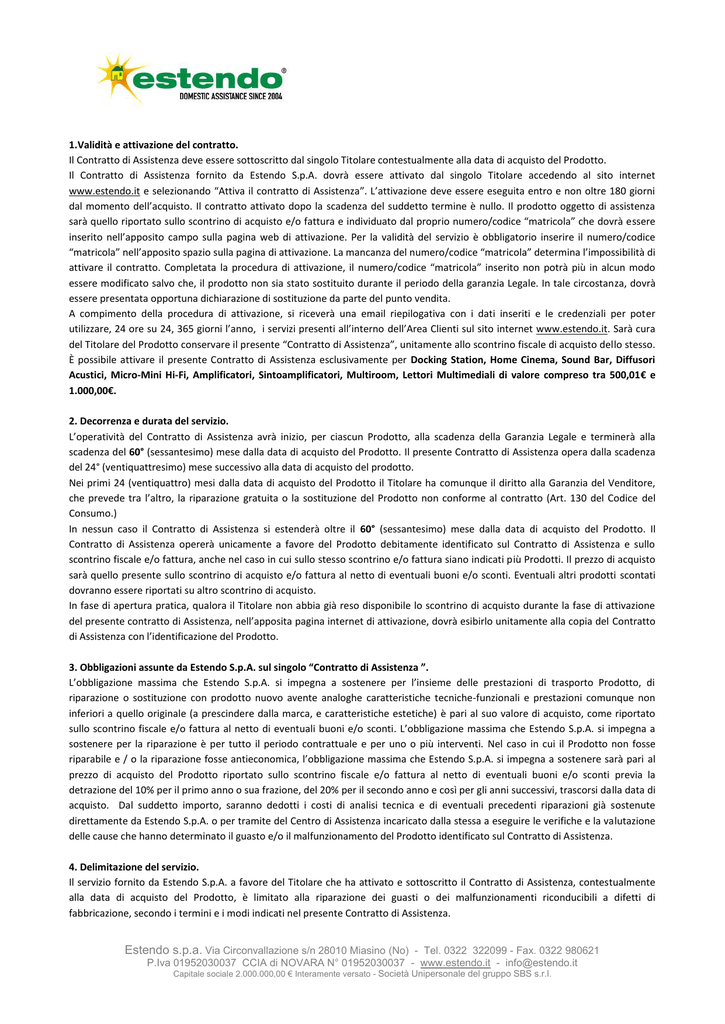 estendo®
DOMESTIC ASSISTANCE SINCE 2004

1.Validità e attivazione del contratto.
Il Contratto di Assistenza deve essere sottoscritto dal singolo Titolare contestualmente alla data di acquisto del Prodotto.
Il Contratto di Assistenza fornito da Estendo S.p.A. dovrà essere attivato dal singolo Titolare accedendo al sito internet www.estendo.it e selezionando "Attiva il contratto di Assistenza". L'attivazione deve essere eseguita entro e non oltre 180 giorni dal momento dell'acquisto. Il contratto attivato dopo la scadenza del suddetto termine è nullo. Il prodotto oggetto di assistenza sarà quello riportato sullo scontrino di acquisto e/o fattura e individuato dal proprio numero/codice "matricola" che dovrà essere inserito nell'apposito campo sulla pagina web di attivazione. Per la validità del servizio è obbligatorio inserire il numero/codice "matricola" nell'apposito spazio sulla pagina di attivazione. La mancanza del numero/codice "matricola" determina l'impossibilità di attivare il contratto. Completata la procedura di attivazione, il numero/codice "matricola" inserito non potrà più in alcun modo essere modificato salvo che, il prodotto non sia stato sostituito durante il periodo della garanzia Legale. In tale circostanza, dovrà essere presentata opportuna dichiarazione di sostituzione da parte del punto vendita.
A compimento della procedura di attivazione, si riceverà una email riepilogativa con i dati inseriti e le credenziali per poter utilizzare, 24 ore su 24, 365 giorni l'anno, i servizi presenti all'interno dell'Area Clienti sul sito internet www.estendo.it. Sarà cura del Titolare del Prodotto conservare il presente "Contratto di Assistenza", unitamente allo scontrino fiscale di acquisto dello stesso.
È possibile attivare il presente Contratto di Assistenza esclusivamente per Docking Station, Home Cinema, Sound Bar, Diffusori Acustici, Micro-Mini Hi-Fi, Amplificatori, Sintoamplificatori, Multiroom, Lettori Multimediali di valore compreso tra 500,01€ e 1.000,00€.

2. Decorrenza e durata del servizio.
L'operatività del Contratto di Assistenza avrà inizio, per ciascun Prodotto, alla scadenza della Garanzia Legale e terminerà alla scadenza del 60° (sessantesimo) mese dalla data di acquisto del Prodotto. Il presente Contratto di Assistenza opera dalla scadenza del 24° (ventiquattresimo) mese successivo alla data di acquisto del prodotto.
Nei primi 24 (ventiquattro) mesi dalla data di acquisto del Prodotto il Titolare ha comunque il diritto alla Garanzia del Venditore, che prevede tra l'altro, la riparazione gratuita o la sostituzione del Prodotto non conforme al contratto (Art. 130 del Codice del Consumo.)
In nessun caso il Contratto di Assistenza si estenderà oltre il 60° (sessantesimo) mese dalla data di acquisto del Prodotto. Il Contratto di Assistenza opererà unicamente a favore del Prodotto debitamente identificato sul Contratto di Assistenza e sullo scontrino fiscale e/o fattura, anche nel caso in cui sullo stesso scontrino e/o fattura siano indicati più Prodotti. Il prezzo di acquisto sarà quello presente sullo scontrino di acquisto e/o fattura al netto di eventuali buoni e/o sconti. Eventuali altri prodotti scontati dovranno essere riportati su altro scontrino di acquisto.
In fase di apertura pratica, qualora il Titolare non abbia già reso disponibile lo scontrino di acquisto durante la fase di attivazione del presente contratto di Assistenza, nell'apposita pagina internet di attivazione, dovrà esibirlo unitamente alla copia del Contratto di Assistenza con l'identificazione del Prodotto.

3. Obbligazioni assunte da Estendo S.p.A. sul singolo "Contratto di Assistenza ".
L'obbligazione massima che Estendo S.p.A. si impegna a sostenere per l'insieme delle prestazioni di trasporto Prodotto, di riparazione o sostituzione con prodotto nuovo avente analoghe caratteristiche tecniche-funzionali e prestazioni comunque non inferiori a quello originale (a prescindere dalla marca, e caratteristiche estetiche) è pari al suo valore di acquisto, come riportato sullo scontrino fiscale e/o fattura al netto di eventuali buoni e/o sconti. L'obbligazione massima che Estendo S.p.A. si impegna a sostenere per la riparazione è per tutto il periodo contrattuale e per uno o più interventi. Nel caso in cui il Prodotto non fosse riparabile e / o la riparazione fosse antieconomica, l'obbligazione massima che Estendo S.p.A. si impegna a sostenere sarà pari al prezzo di acquisto del Prodotto riportato sullo scontrino fiscale e/o fattura al netto di eventuali buoni e/o sconti previa la detrazione del 10% per il primo anno o sua frazione, del 20% per il secondo anno e così per gli anni successivi, trascorsi dalla data di acquisto. Dal suddetto importo, saranno dedotti i costi di analisi tecnica e di eventuali precedenti riparazioni già sostenute direttamente da Estendo S.p.A. o per tramite del Centro di Assistenza incaricato dalla stessa a eseguire le verifiche e la valutazione delle cause che hanno determinato il guasto e/o il malfunzionamento del Prodotto identificato sul Contratto di Assistenza.

4. Delimitazione del servizio.
Il servizio fornito da Estendo S.p.A. a favore del Titolare che ha attivato e sottoscritto il Contratto di Assistenza, contestualmente alla data di acquisto del Prodotto, è limitato alla riparazione dei guasti o dei malfunzionamenti riconducibili a difetti di fabbricazione, secondo i termini e i modi indicati nel presente Contratto di Assistenza.

Estendo s.p.a. Via Circonvallazione s/n 28010 Miasino (No) - Tel. 0322 322099 - Fax. 0322 980621
P.Iva 01952030037 CCIA di NOVARA N° 01952030037 - www.estendo.it - info@estendo.it
Capitale sociale 2.000.000,00 € Interamente versato - Società Unipersonale del gruppo SBS s.r.l.